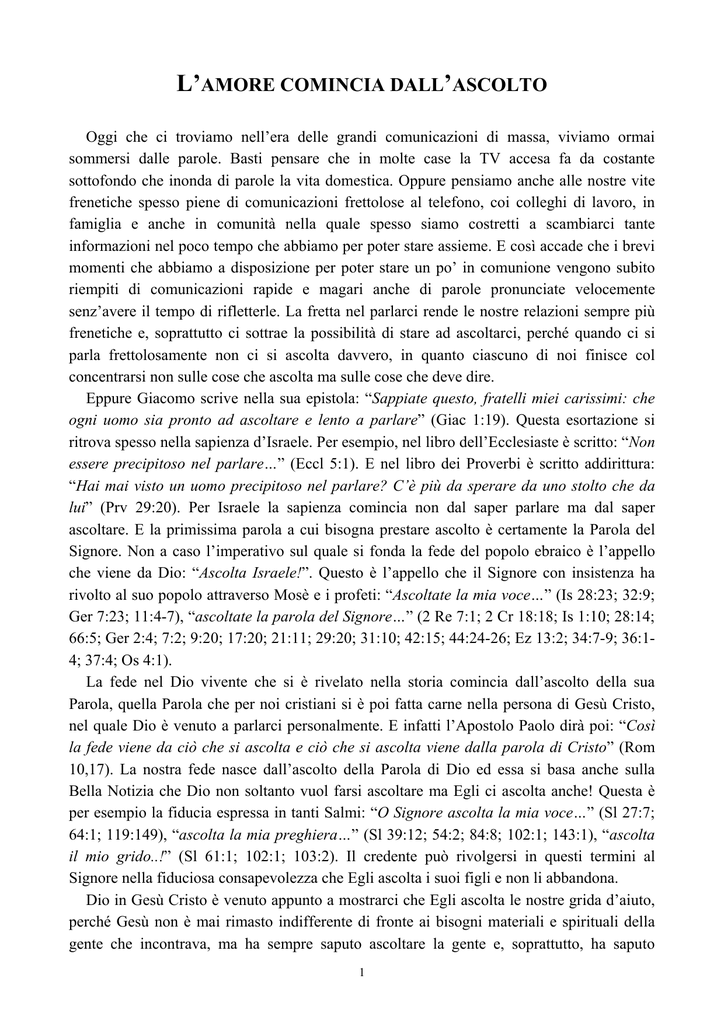 L'AMORE COMINCIA DALL'ASCOLTO

Oggi che ci troviamo nell'era delle grandi comunicazioni di massa, viviamo ormai sommersi dalle parole. Basti pensare che in molte case la TV accesa fa da costante sottofondo che inonda di parole la vita domestica. Oppure pensiamo anche alle nostre vite frenetiche spesso piene di comunicazioni frettolose al telefono, coi colleghi di lavoro, in famiglia e anche in comunità nella quale spesso siamo costretti a scambiarci tante informazioni nel poco tempo che abbiamo per poter stare assieme. E così accade che i brevi momenti che abbiamo a disposizione per poter stare un po' in comunione vengono subito riempiti di comunicazioni rapide e magari anche di parole pronunciate velocemente senz'avere il tempo di rifletterle. La fretta nel parlarci rende le nostre relazioni sempre più frenetiche e, soprattutto ci sottrae la possibilità di stare ad ascoltarci, perché quando ci si parla frettolosamente non ci si ascolta davvero, in quanto ciascuno di noi finisce col concentrarsi non sulle cose che ascolta ma sulle cose che deve dire.

Eppure Giacomo scrive nella sua epistola: "Sappiate questo, fratelli miei carissimi: che ogni uomo sia pronto ad ascoltare e lento a parlare" (Giac 1:19). Questa esortazione si ritrova spesso nella sapienza d'Israele. Per esempio, nel libro dell'Ecclesiaste è scritto: "Non essere precipitoso nel parlare…" (Eccl 5:1). E nel libro dei Proverbi è scritto addirittura: "Hai mai visto un uomo precipitoso nel parlare? C'è più da sperare da uno stolto che da lui" (Prv 29:20). Per Israele la sapienza comincia non dal saper parlare ma dal saper ascoltare. E la primissima parola a cui bisogna prestare ascolto è certamente la Parola del Signore. Non a caso l'imperativo sul quale si fonda la fede del popolo ebraico è l'appello che viene da Dio: "Ascolta Israele!". Questo è l'appello che il Signore con insistenza ha rivolto al suo popolo attraverso Mosè e i profeti: "Ascoltate la mia voce…" (Is 28:23; 32:9; Ger 7:23; 11:4-7), "ascoltate la parola del Signore…" (2 Re 7:1; 2 Cr 18:18; Is 1:10; 28:14; 66:5; Ger 2:4; 7:2; 9:20; 17:20; 21:11; 29:20; 31:10; 42:15; 44:24-26; Ez 13:2; 34:7-9; 36:1-4; 37:4; Os 4:1).

La fede nel Dio vivente che si è rivelato nella storia comincia dall'ascolto della sua Parola, quella Parola che per noi cristiani si è poi fatta carne nella persona di Gesù Cristo, nel quale Dio è venuto a parlarci personalmente. E infatti l'Apostolo Paolo dirà poi: "Così la fede viene da ciò che si ascolta e ciò che si ascolta viene dalla parola di Cristo" (Rom 10,17). La nostra fede nasce dall'ascolto della Parola di Dio ed essa si basa anche sulla Bella Notizia che Dio non soltanto vuol farsi ascoltare ma Egli ci ascolta anche! Questa è per esempio la fiducia espressa in tanti Salmi: "O Signore ascolta la mia voce…" (Sl 27:7; 64:1; 119:149), "ascolta la mia preghiera…" (Sl 39:12; 54:2; 84:8; 102:1; 143:1), "ascolta il mio grido..!" (Sl 61:1; 102:1; 103:2). Il credente può rivolgersi in questi termini al Signore nella fiduciosa consapevolezza che Egli ascolta i suoi figli e non li abbandona.

Dio in Gesù Cristo è venuto appunto a mostrarci che Egli ascolta le nostre grida d'aiuto, perché Gesù non è mai rimasto indifferente di fronte ai bisogni materiali e spirituali della gente che incontrava, ma ha sempre saputo ascoltare la gente e, soprattutto, ha saputo

1